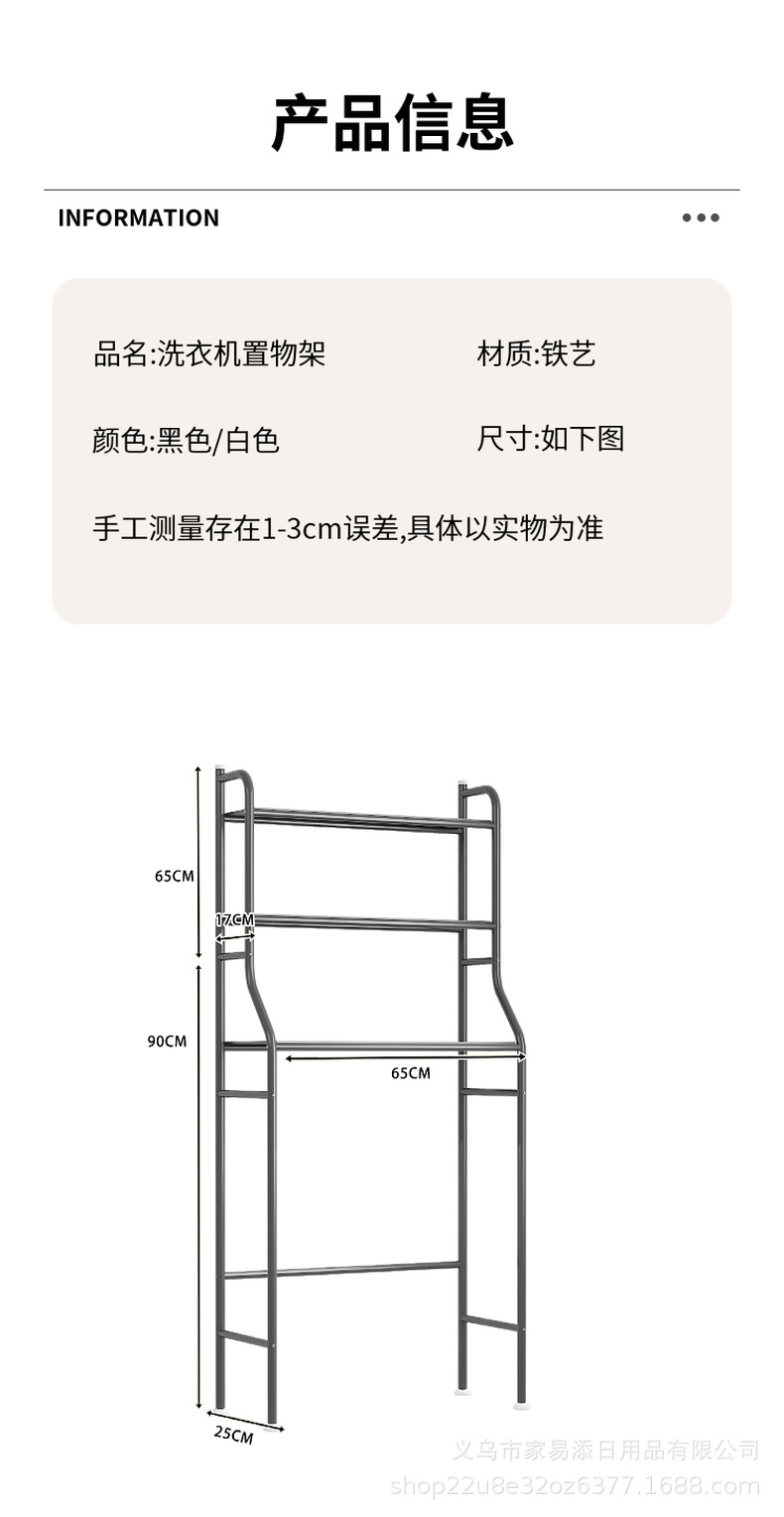 产品信息

INFORMATION

品名:洗衣机置物架 材质:铁艺

颜色:黑色/白色 尺寸:如下图

手工测量存在1-3cm误差,具体以实物为准

65CM

17CM

90CM

65CM

25CM

义乌市家易添日用品有限公司
shop22u8e32oz6377.1688.com